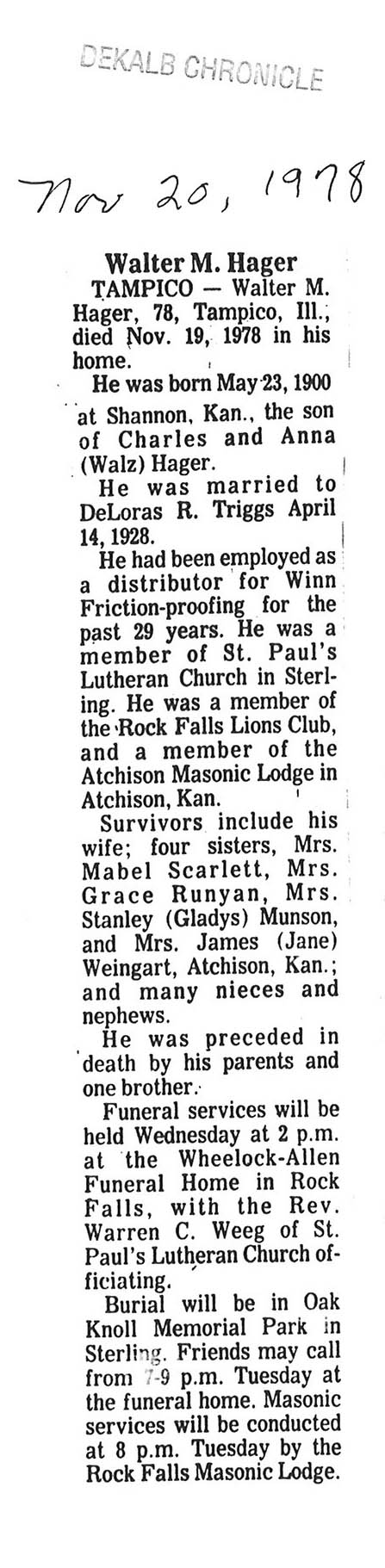 DEKALB CHRONICLE

Nov 20, 1978

Walter M. Hager

TAMPICO — Walter M. Hager, 78, Tampico, Ill., died Nov. 19, 1978 in his home.

He was born May 23, 1900 at Shannon, Kan., the son of Charles and Anna (Walz) Hager.

He was married to DeLoras R. Triggs April 14, 1928.

He had been employed as a distributor for Winn Friction-proofing for the past 29 years. He was a member of St. Paul's Lutheran Church in Sterling. He was a member of the Rock Falls Lions Club, and a member of the Atchison Masonic Lodge in Atchison, Kan.

Survivors include his wife; four sisters, Mrs. Mabel Scarlett, Mrs. Grace Runyan, Mrs. Stanley (Gladys) Munson, and Mrs. James (Jane) Weingart, Atchison, Kan.; and many nieces and nephews.

He was preceded in death by his parents and one brother.

Funeral services will be held Wednesday at 2 p.m. at the Wheelock-Allen Funeral Home in Rock Falls, with the Rev. Warren C. Weeg of St. Paul's Lutheran Church officiating.

Burial will be in Oak Knoll Memorial Park in Sterling. Friends may call from 7-9 p.m. Tuesday at the funeral home. Masonic services will be conducted at 8 p.m. Tuesday by the Rock Falls Masonic Lodge.